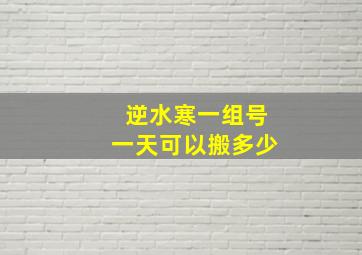 逆水寒一组号
一天可以搬多少